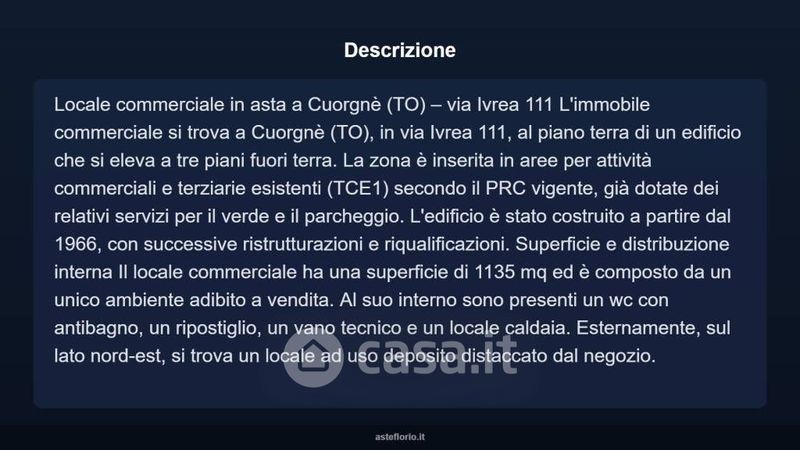 Descrizione

Locale commerciale in asta a Cuorgnè (TO) – via Ivrea 111 L'immobile commerciale si trova a Cuorgnè (TO), in via Ivrea 111, al piano terra di un edificio che si eleva a tre piani fuori terra. La zona è inserita in aree per attività commerciali e terziarie esistenti (TCE1) secondo il PRC vigente, già dotate dei relativi servizi per il verde e il parcheggio. L'edificio è stato costruito a partire dal 1966, con successive ristrutturazioni e riqualificazioni. Superficie e distribuzione interna Il locale commerciale ha una superficie di 1135 mq ed è composto da un unico ambiente adibito a vendita. Al suo interno sono presenti un wc con antibagno, un ripostiglio, un vano tecnico e un locale caldaia. Esternamente, sul lato nord-est, si trova un locale ad uso deposito distaccato dal negozio.

asteflorio.it

casa.it